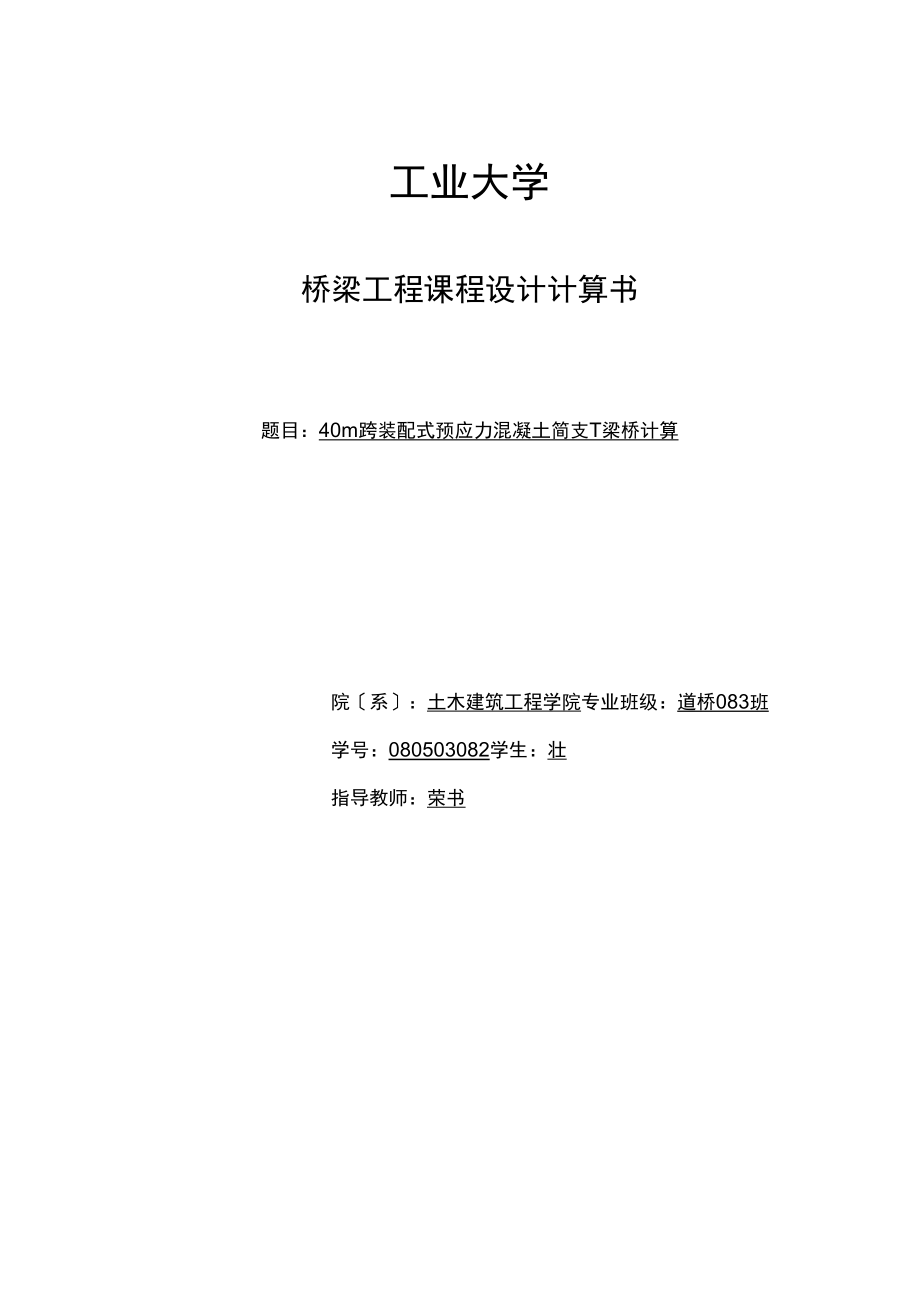 工业大学

桥梁工程课程设计计算书

题目：40m跨装配式预应力混凝土简支T梁桥计算

院〔系〕：土木建筑工程学院专业班级：道桥083班

学号：080503082学生：壮

指导教师：荣书